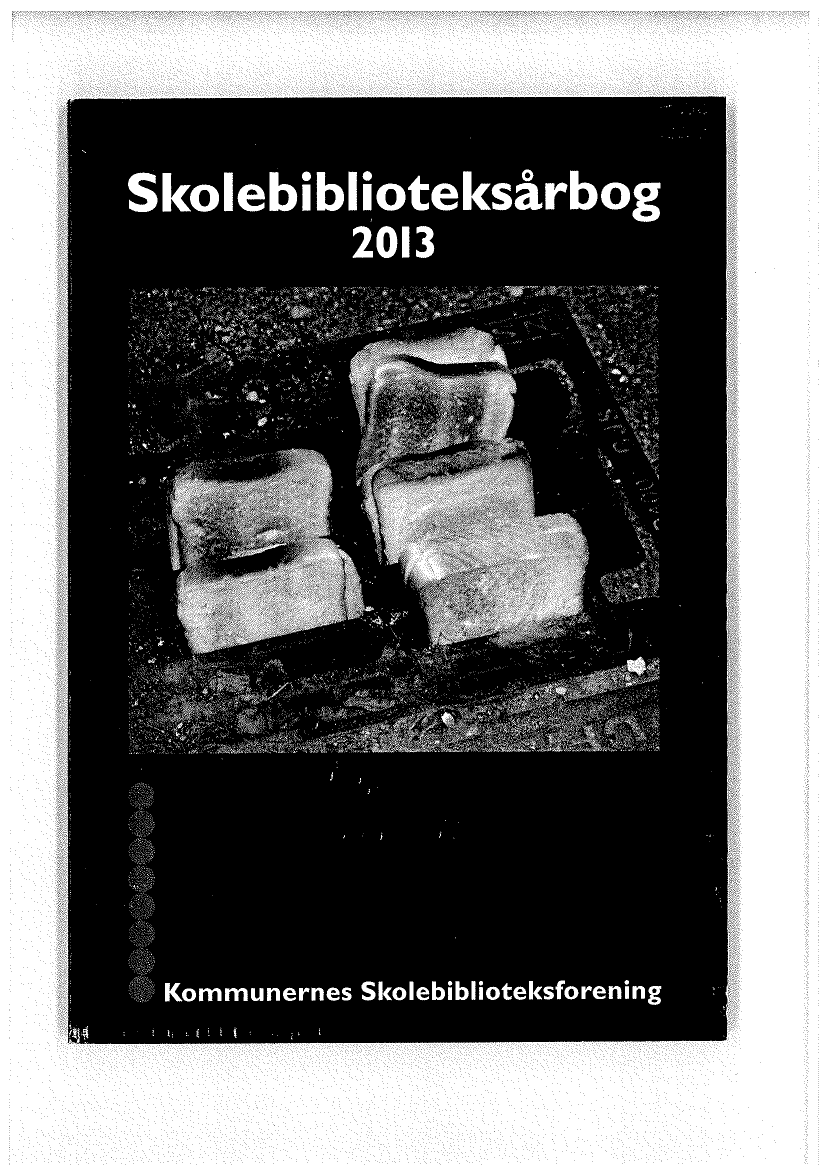 Skolebiblioteksårbog
2013

Kommunernes Skolebiblioteksforening